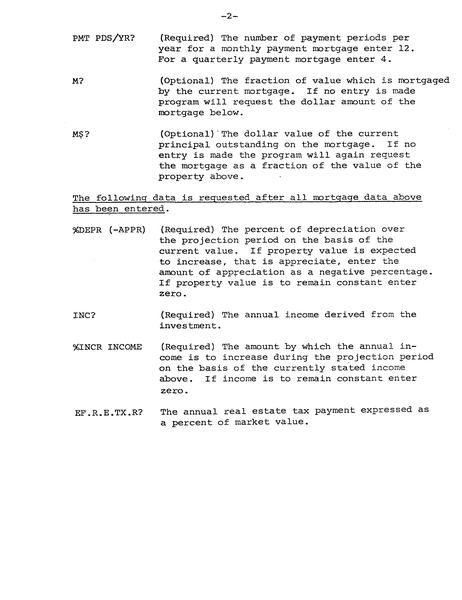 -2-

PMT PDS/YR? (Required) The number of payment periods per year for a monthly payment mortgage enter 12. For a quarterly payment mortgage enter 4.

M? (Optional) The fraction of value which is mortgaged by the current mortgage. If no entry is made program will request the dollar amount of the mortgage below.

M$? (Optional) The dollar value of the current principal outstanding on the mortgage. If no entry is made the program will again request the mortgage as a fraction of the value of the property above.

The following data is requested after all mortgage data above has been entered.

%DEPR (-APPR) (Required) The percent of depreciation over the projection period on the basis of the current value. If property value is expected to increase, that is appreciate, enter the amount of appreciation as a negative percentage. If property value is to remain constant enter zero.

INC? (Required) The annual income derived from the investment.

%INCR INCOME (Required) The amount by which the annual income is to increase during the projection period on the basis of the currently stated income above. If income is to remain constant enter zero.

EF.R.E.TX.R? The annual real estate tax payment expressed as a percent of market value.